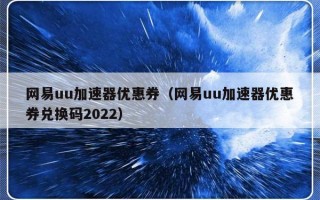 网易uu加速器优惠券（网易uu加速器优惠券兑换码2022）